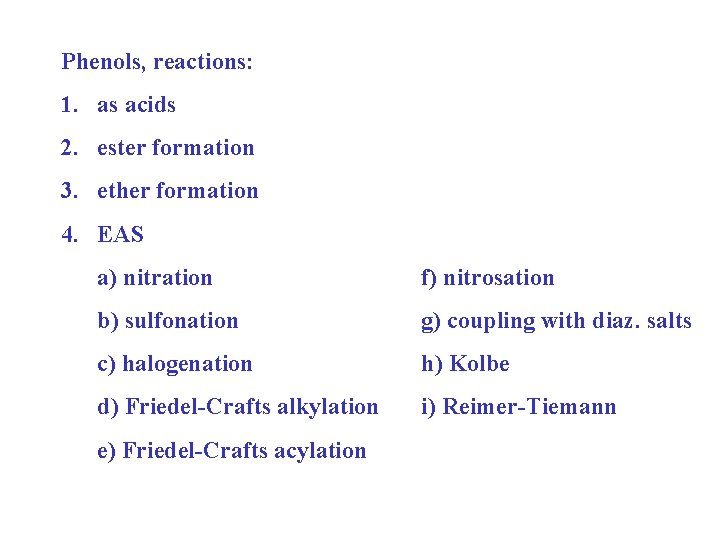 Phenols, reactions:

1. as acids

2. ester formation

3. ether formation

4. EAS

a) nitration

b) sulfonation

c) halogenation

d) Friedel-Crafts alkylation

e) Friedel-Crafts acylation

f) nitrosation

g) coupling with diaz. salts

h) Kolbe

i) Reimer-Tiemann